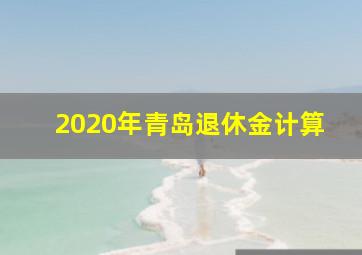 2020年青岛退休金计算